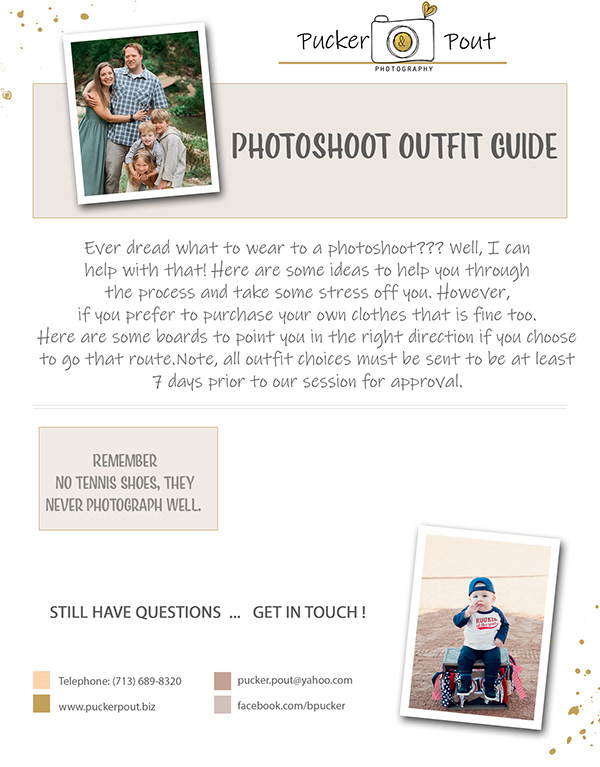 Pucker & Pout
PHOTOGRAPHY

PHOTOSHOOT OUTFIT GUIDE

Ever dread what to wear to a photoshoot??? Well, I can help with that! Here are some ideas to help you through the process and take some stress off you. However, if you prefer to purchase your own clothes that is fine too. Here are some boards to point you in the right direction if you choose to go that route.Note, all outfit choices must be sent to be at least 7 days prior to our session for approval.

REMEMBER
NO TENNIS SHOES, THEY NEVER PHOTOGRAPH WELL.

STILL HAVE QUESTIONS ... GET IN TOUCH !

Telephone: (713) 689-8320
www.puckerpout.biz
pucker.pout@yahoo.com
facebook.com/bpucker

ROOKIE